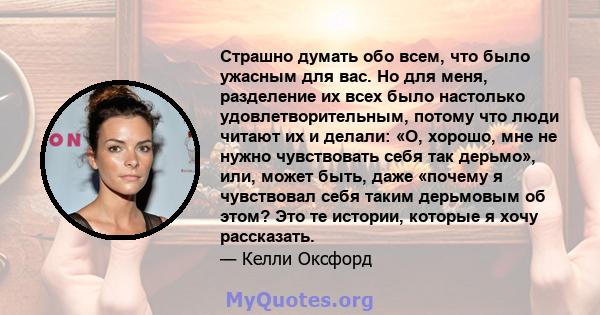 ON

Страшно думать обо всем, что было ужасным для вас. Но для меня, разделение их всех было настолько удовлетворительным, потому что люди читают их и делали: «О, хорошо, мне не нужно чувствовать себя так дерьмо», или, может быть, даже «почему я чувствовал себя таким дерьмовым об этом? Это те истории, которые я хочу рассказать.
— Келли Оксфорд

MyQuotes.org